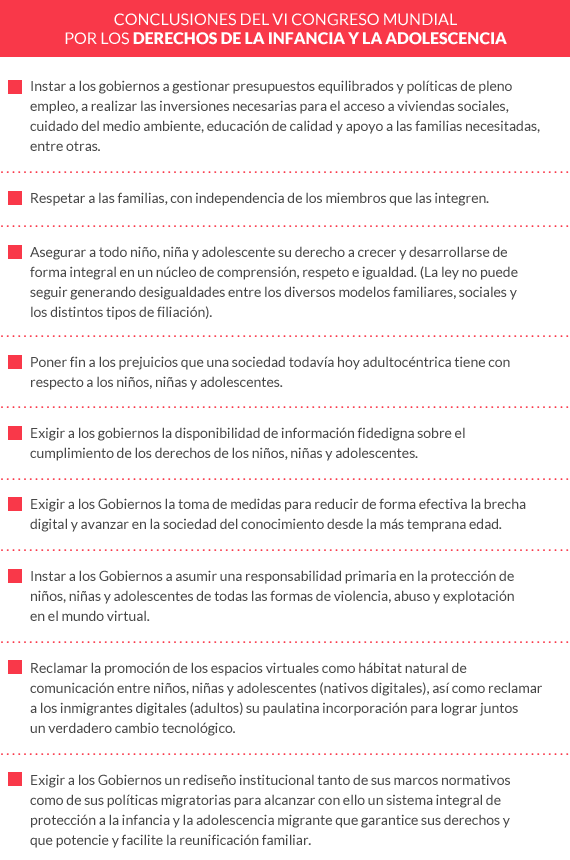 CONCLUSIONES DEL VI CONGRESO MUNDIAL
POR LOS DERECHOS DE LA INFANCIA Y LA ADOLESCENCIA

Instar a los gobiernos a gestionar presupuestos equilibrados y políticas de pleno empleo, a realizar las inversiones necesarias para el acceso a viviendas sociales, cuidado del medio ambiente, educación de calidad y apoyo a las familias necesitadas, entre otras.

Respetar a las familias, con independencia de los miembros que las integren.

Asegurar a todo niño, niña y adolescente su derecho a crecer y desarrollarse de forma integral en un núcleo de comprensión, respeto e igualdad. (La ley no puede seguir generando desigualdades entre los diversos modelos familiares, sociales y los distintos tipos de filiación).

Poner fin a los prejuicios que una sociedad todavía hoy adultocéntrica tiene con respecto a los niños, niñas y adolescentes.

Exigir a los gobiernos la disponibilidad de información fidedigna sobre el cumplimiento de los derechos de los niños, niñas y adolescentes.

Exigir a los Gobiernos la toma de medidas para reducir de forma efectiva la brecha digital y avanzar en la sociedad del conocimiento desde la más temprana edad.

Instar a los Gobiernos a asumir una responsabilidad primaria en la protección de niños, niñas y adolescentes de todas las formas de violencia, abuso y explotación en el mundo virtual.

Reclamar la promoción de los espacios virtuales como hábitat natural de comunicación entre niños, niñas y adolescentes (nativos digitales), así como reclamar a los inmigrantes digitales (adultos) su paulatina incorporación para lograr juntos un verdadero cambio tecnológico.

Exigir a los Gobiernos un rediseño institucional tanto de sus marcos normativos como de sus políticas migratorias para alcanzar con ello un sistema integral de protección a la infancia y la adolescencia migrante que garantice sus derechos y que potencie y facilite la reunificación familiar.